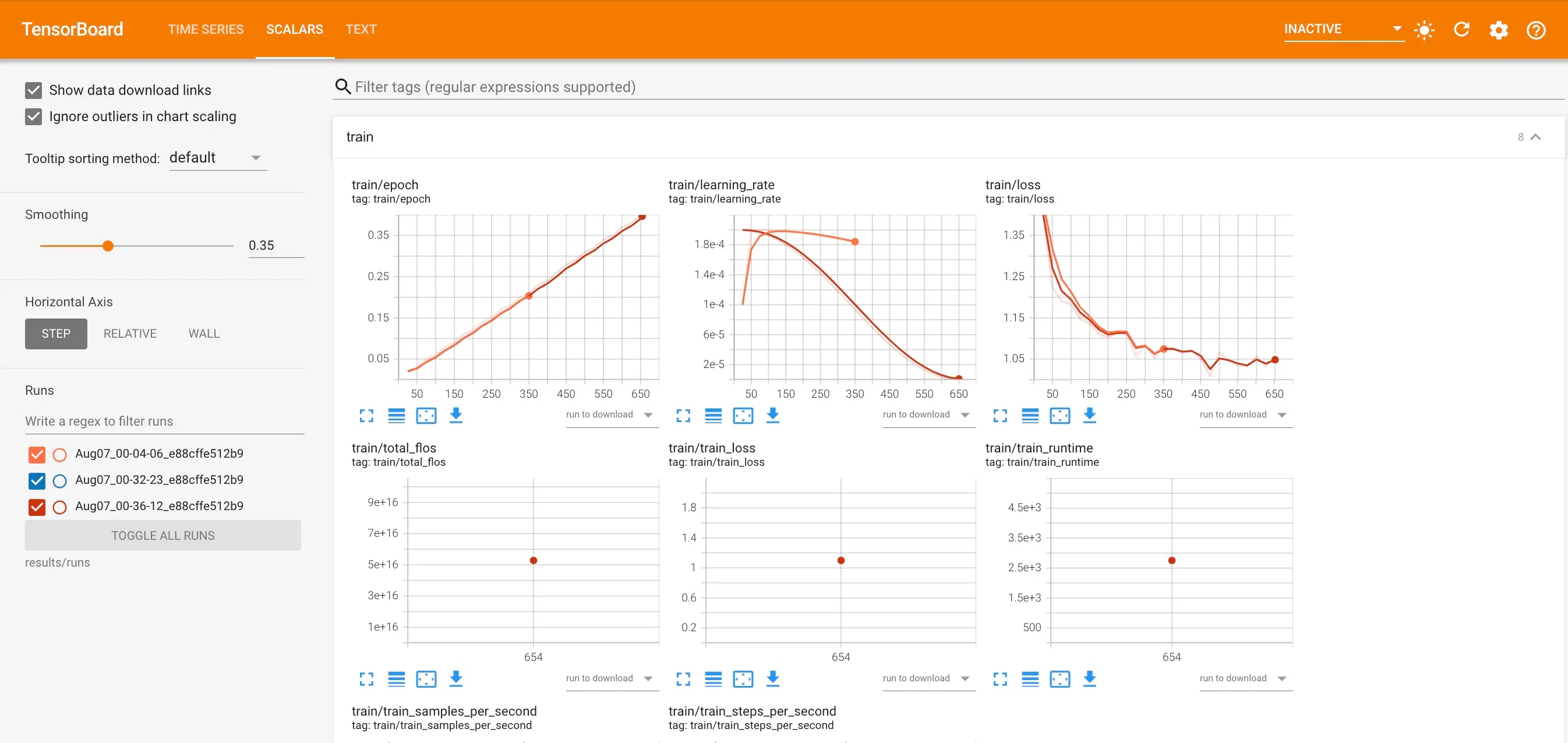 TensorBoard TIME SERIES SCALARS TEXT INACTIVE

Show data download links
Ignore outliers in chart scaling

Tooltip sorting method: default

Smoothing
0.35

Horizontal Axis
STEP RELATIVE WALL

Runs
Write a regex to filter runs
Aug07_00-04-06_e88cffe512b9
Aug07_00-32-23_e88cffe512b9
Aug07_00-36-12_e88cffe512b9
TOGGLE ALL RUNS
results/runs

Filter tags (regular expressions supported)

train 8

train/epoch
tag: train/epoch
0.35
0.25
0.15
0.05
50 150 250 350 450 550 650
run to download

train/learning_rate
tag: train/learning_rate
1.8e-4
1.4e-4
1e-4
6e-5
2e-5
50 150 250 350 450 550 650
run to download

train/loss
tag: train/loss
1.35
1.25
1.15
1.05
50 150 250 350 450 550 650
run to download

train/total_flos
tag: train/total_flos
9e+16
7e+16
5e+16
3e+16
1e+16
654
run to download

train/train_loss
tag: train/train_loss
1.8
1.4
1
0.6
0.2
654
run to download

train/train_runtime
tag: train/train_runtime
4.5e+3
3.5e+3
2.5e+3
1.5e+3
500
654
run to download

train/train_samples_per_second
tag: train/train_samples_per_second

train/train_steps_per_second
tag: train/train_steps_per_second